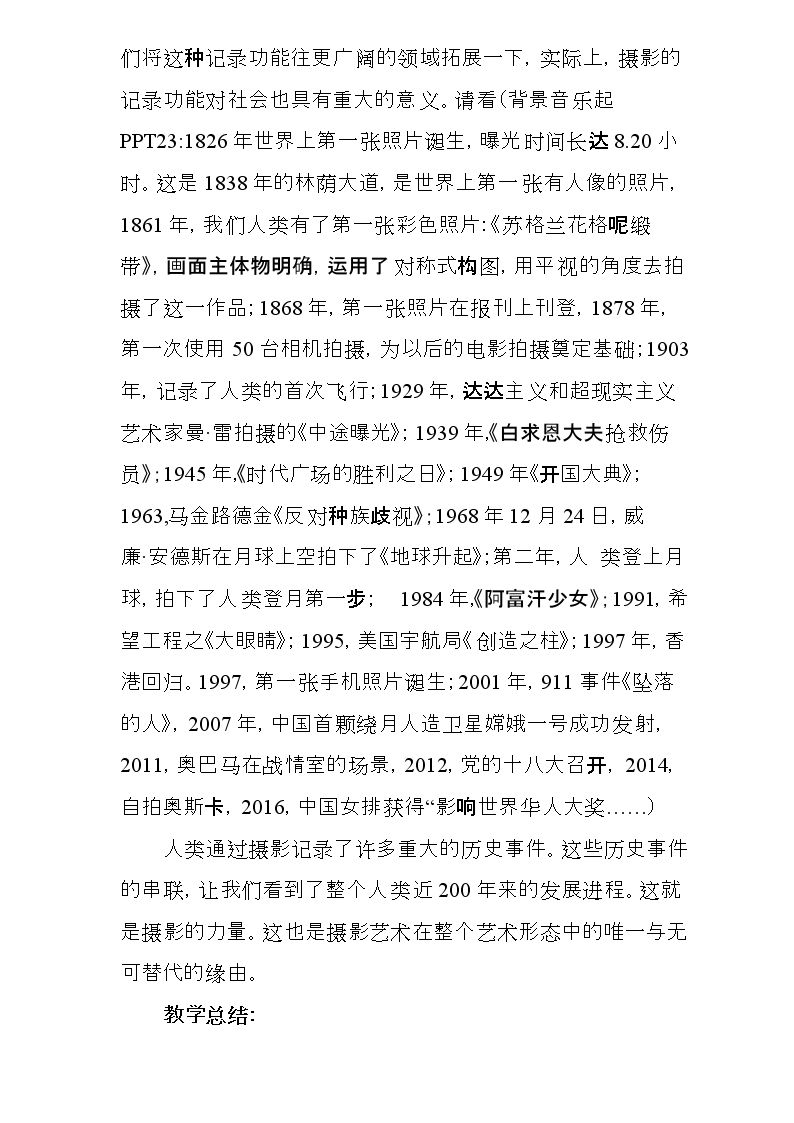 们将这种记录功能往更广阔的领域拓展一下，实际上，摄影的记录功能对社会也具有重大的意义。请看(背景音乐起PPT23:1826年世界上第一张照片诞生，曝光时间长达8.20小时。这是1838年的林荫大道，是世界上第一张有人像的照片，1861年，我们人类有了第一张彩色照片:《苏格兰花格呢缎带》，画面主体物明确，运用了对称式构图，用平视的角度去拍摄了这一作品；1868年，第一张照片在报刊上刊登，1878年，第一次使用50台相机拍摄，为以后的电影拍摄奠定基础；1903年，记录了人类的首次飞行；1929年，达达主义和超现实主义艺术家曼·雷拍摄的《中途曝光》；1939年,《白求恩大夫抢救伤员》；1945年,《时代广场的胜利之日》；1949年《开国大典》；1963,马金路德金《反对种族歧视》；1968年12月24日，威廉·安德斯在月球上空拍下了《地球升起》；第二年，人类登上月球，拍下了人类登月第一步；  1984年,《阿富汗少女》；1991，希望工程之《大眼睛》；1995，美国宇航局《创造之柱》；1997年，香港回归。1997，第一张手机照片诞生；2001年，911事件《坠落的人》，2007年，中国首颗绕月人造卫星嫦娥一号成功发射，2011，奥巴马在战情室的场景，2012，党的十八大召开，2014，自拍奥斯卡，2016，中国女排获得“影响世界华人大奖……)

人类通过摄影记录了许多重大的历史事件。这些历史事件的串联，让我们看到了整个人类近200年来的发展进程。这就是摄影的力量。这也是摄影艺术在整个艺术形态中的唯一与无可替代的缘由。

教学总结: